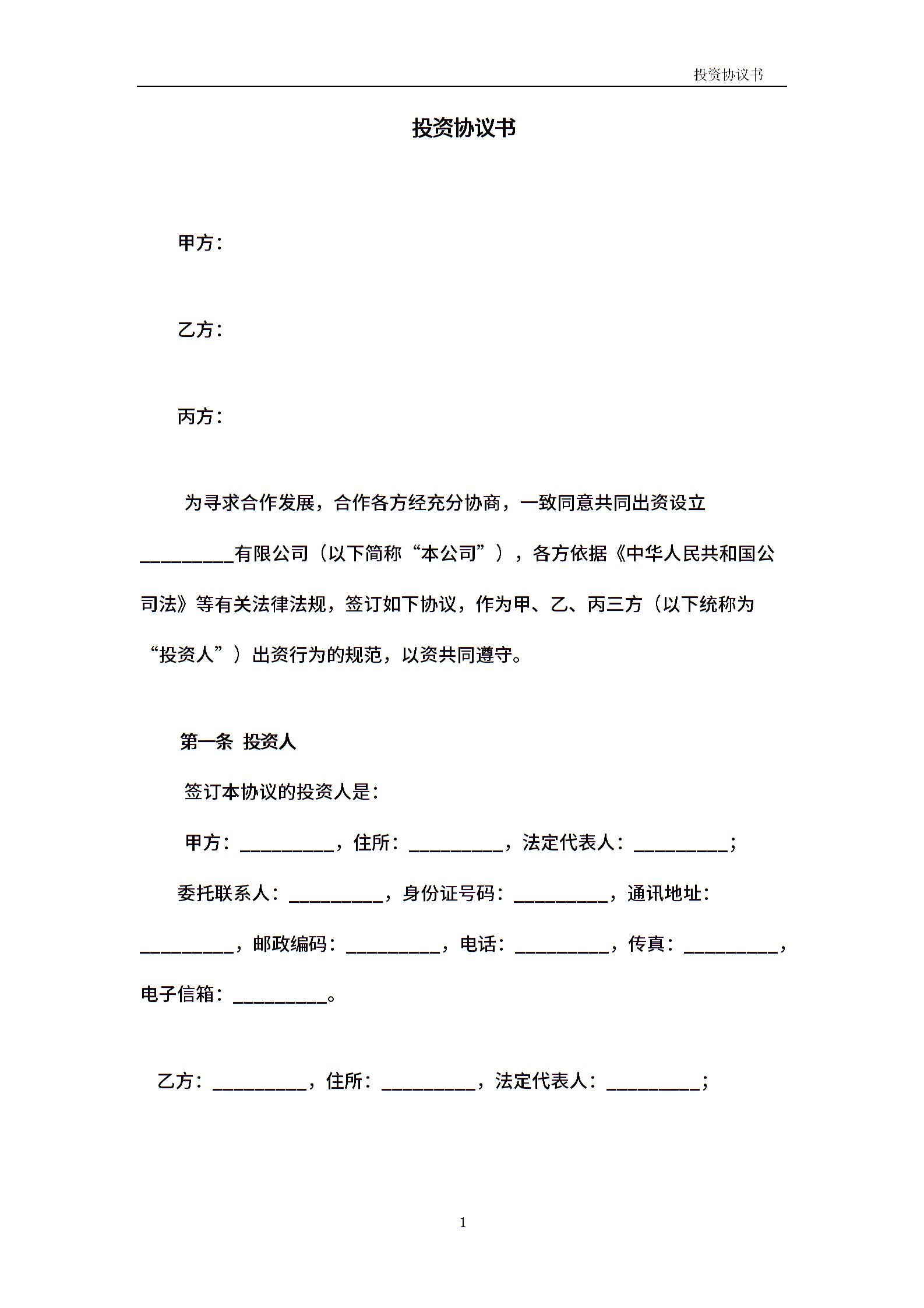 投资协议书

投资协议书

甲方：

乙方：

丙方：

为寻求合作发展，合作各方经充分协商，一致同意共同出资设立__________有限公司（以下简称“本公司”），各方依据《中华人民共和国公司法》等有关法律法规，签订如下协议，作为甲、乙、丙三方（以下统称为“投资人”）出资行为的规范，以资共同遵守。

第一条 投资人

签订本协议的投资人是：

甲方：__________，住所：__________，法定代表人：__________；

委托联系人：__________，身份证号码：__________，通讯地址：__________，邮政编码：__________，电话：__________，传真：__________，电子信箱：__________。

乙方：__________，住所：__________，法定代表人：__________；

1